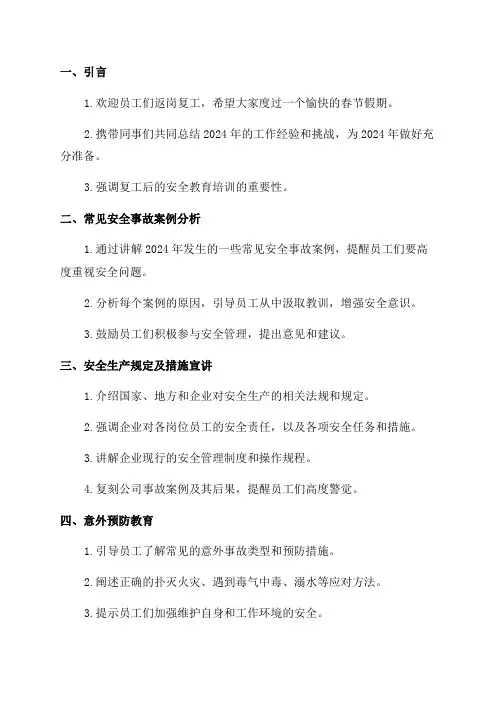 一、引言

1. 欢迎员工们返岗复工，希望大家度过一个愉快的春节假期。

2. 携带同事们共同总结 2024 年的工作经验和挑战，为 2024 年做好充分准备。

3. 强调复工后的安全教育培训的重要性。

二、常见安全事故案例分析

1. 通过讲解 2024 年发生的一些常见安全事故案例，提醒员工们要高度重视安全问题。

2. 分析每个案例的原因，引导员工从中汲取教训，增强安全意识。

3. 鼓励员工们积极参与安全管理，提出意见和建议。

三、安全生产规定及措施宣讲

1. 介绍国家、地方和企业对安全生产的相关法规和规定。

2. 强调企业对各岗位员工的安全责任，以及各项安全任务和措施。

3. 讲解企业现行的安全管理制度和操作规程。

4. 复刻公司事故案例及其后果，提醒员工们高度警觉。

四、意外预防教育

1. 引导员工了解常见的意外事故类型和预防措施。

2. 阐述正确的扑灭火灾、遇到毒气中毒、溺水等应对方法。

3. 提示员工们加强维护自身和工作环境的安全。